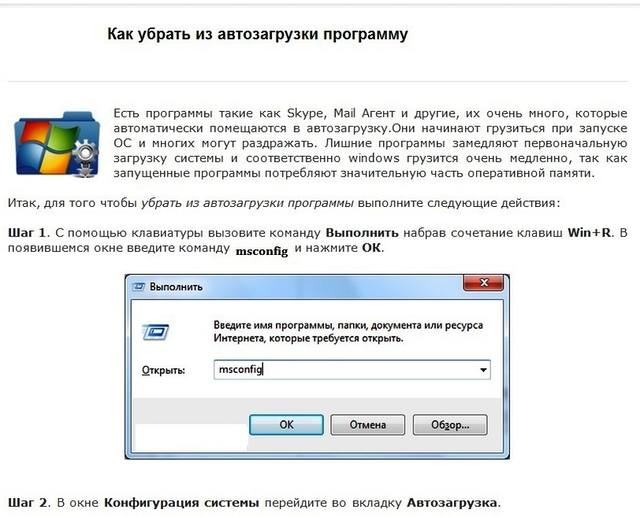 Как убрать из автозагрузки программу

Есть программы такие как Skype, Mail Агент и другие, их очень много, которые автоматически помещаются в автозагрузку.Они начинают грузиться при запуске ОС и многих могут раздражать. Лишние программы замедляют первоначальную загрузку системы и соответственно windows грузится очень медленно, так как запущенные программы потребляют значительную часть оперативной памяти.

Итак, для того чтобы убрать из автозагрузки программы выполните следующие действия:

Шаг 1. С помощью клавиатуры вызовите команду Выполнить набрав сочетание клавиш Win+R. В появившемся окне введите команду msconfig и нажмите ОК.

Выполнить

Введите имя программы, папки, документа или ресурса Интернета, которые требуется открыть.

Открыть: msconfig

ОК Отмена Обзор...

Шаг 2. В окне Конфигурация системы перейдите во вкладку Автозагрузка.